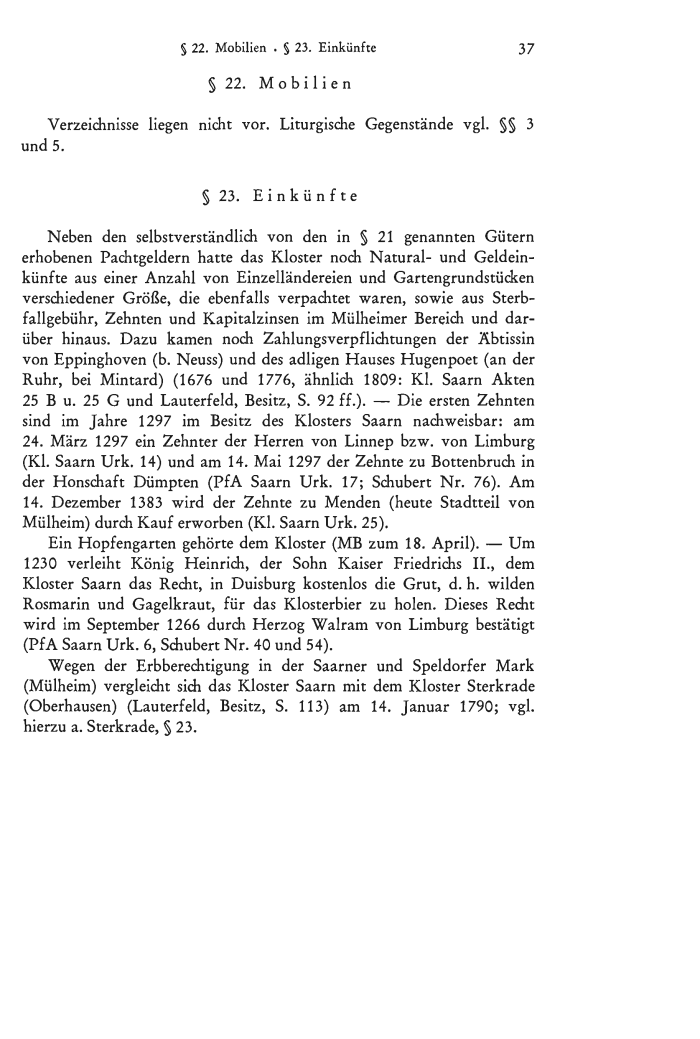 § 22. Mobilien . § 23. Einkünfte 37

§ 22. Mobilien

Verzeichnisse liegen nicht vor. Liturgische Gegenstände vgl. §§ 3 und 5.

§ 23. Einkünfte

Neben den selbstverständlich von den in § 21 genannten Gütern erhobenen Pachtgeldern hatte das Kloster noch Natural- und Geldeinkünfte aus einer Anzahl von Einzelländereien und Gartengrundstücken verschiedener Größe, die ebenfalls verpachtet waren, sowie aus Sterbfallgebühr, Zehnten und Kapitalzinsen im Mülheimer Bereich und darüber hinaus. Dazu kamen noch Zahlungsverpflichtungen der Äbtissin von Eppinghoven (b. Neuss) und des adligen Hauses Hugenpoet (an der Ruhr, bei Mintard) (1676 und 1776, ähnlich 1809: Kl. Saarn Akten 25 B u. 25 G und Lauterfeld, Besitz, S. 92 ff.). — Die ersten Zehnten sind im Jahre 1297 im Besitz des Klosters Saarn nachweisbar: am 24. März 1297 ein Zehnter der Herren von Linnep bzw. von Limburg (Kl. Saarn Urk. 14) und am 14. Mai 1297 der Zehnte zu Bottenbruch in der Honschaft Dümpten (PfA Saarn Urk. 17; Schubert Nr. 76). Am 14. Dezember 1383 wird der Zehnte zu Menden (heute Stadtteil von Mülheim) durch Kauf erworben (Kl. Saarn Urk. 25).

Ein Hopfengarten gehörte dem Kloster (MB zum 18. April). — Um 1230 verleiht König Heinrich, der Sohn Kaiser Friedrichs II., dem Kloster Saarn das Recht, in Duisburg kostenlos die Grut, d. h. wilden Rosmarin und Gagelkraut, für das Klosterbier zu holen. Dieses Recht wird im September 1266 durch Herzog Walram von Limburg bestätigt (PfA Saarn Urk. 6, Schubert Nr. 40 und 54).

Wegen der Erbberechtigung in der Saarner und Speldorfer Mark (Mülheim) vergleicht sich das Kloster Saarn mit dem Kloster Sterkrade (Oberhausen) (Lauterfeld, Besitz, S. 113) am 14. Januar 1790; vgl. hierzu a. Sterkrade, § 23.